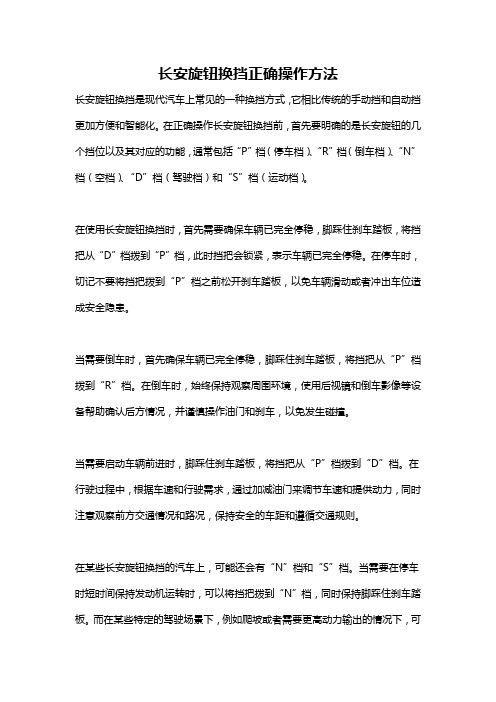 长安旋钮换挡正确操作方法

长安旋钮换挡是现代汽车上常见的一种换挡方式，它相比传统的手动挡和自动挡更加方便和智能化。在正确操作长安旋钮换挡前，首先要明确的是长安旋钮的几个挡位以及其对应的功能，通常包括“P”档（停车档）、“R”档（倒车档）、“N”档（空档）、“D”档（驾驶档）和“S”档（运动档）。

在使用长安旋钮换挡时，首先需要确保车辆已完全停稳，脚踩住刹车踏板，将挡把从“D”档拨到“P”档，此时挡把会锁紧，表示车辆已完全停稳。在停车时，切记不要将挡把拨到“P”档之前松开刹车踏板，以免车辆滑动或者冲出车位造成安全隐患。

当需要倒车时，首先确保车辆已完全停稳，脚踩住刹车踏板，将挡把从“P”档拨到“R”档。在倒车时，始终保持观察周围环境，使用后视镜和倒车影像等设备帮助确认后方情况，并谨慎操作油门和刹车，以免发生碰撞。

当需要启动车辆前进时，脚踩住刹车踏板，将挡把从“P”档拨到“D”档。在行驶过程中，根据车速和行驶需求，通过加减油门来调节车速和提供动力，同时注意观察前方交通情况和路况，保持安全的车距和遵循交通规则。

在某些长安旋钮换挡的汽车上，可能还会有“N”档和“S”档。当需要在停车时短时间保持发动机运转时，可以将挡把拨到“N”档，同时保持脚踩住刹车踏板。而在某些特定的驾驶场景下，例如爬坡或者需要更高动力输出的情况下，可